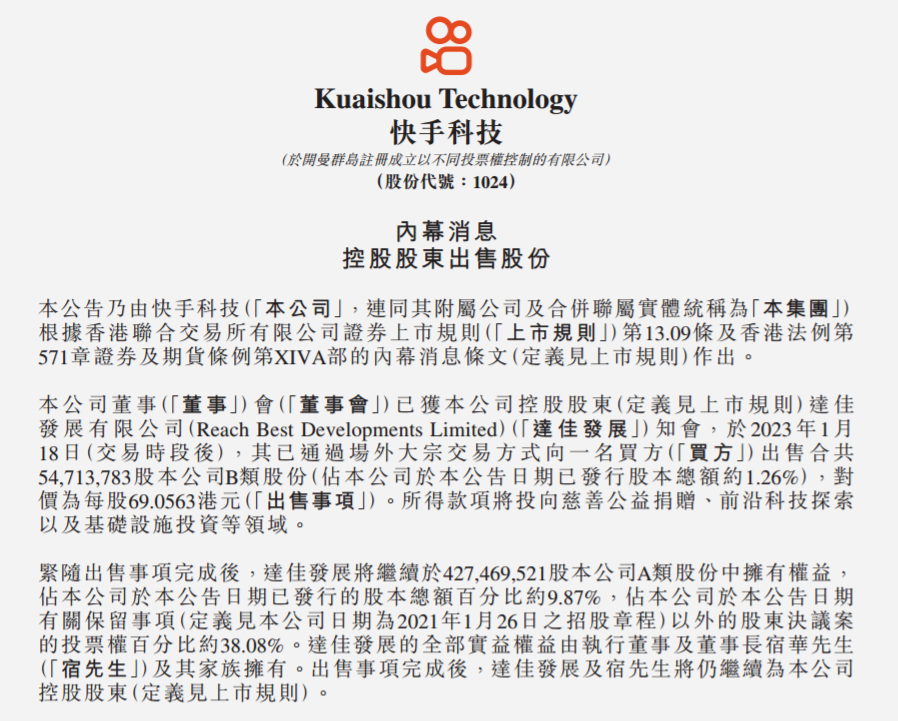 Kuaishou Technology
快手科技
(於開曼群島註冊成立以不同投票權控制的有限公司)
(股份代號：1024)

內幕消息
控股股東出售股份

本公告乃由快手科技(「本公司」，連同其附屬公司及合併聯屬實體統稱為「本集團」)根據香港聯合交易所有限公司證券上市規則(「上市規則」)第13.09條及香港法例第571章證券及期貨條例第XIVA部的內幕消息條文(定義見上市規則)作出。

本公司董事(「董事」)會(「董事會」)已獲本公司控股股東(定義見上市規則)達佳發展有限公司(Reach Best Developments Limited)(「達佳發展」)知會，於2023年1月18日(交易時段後)，其已通過場外大宗交易方式向一名買方(「買方」)出售合共54,713,783股本公司B類股份(佔本公司於本公告日期已發行股本總額約1.26%)，對價為每股69.0563港元(「出售事項」)。所得款項將投向慈善公益捐贈、前沿科技探索以及基礎設施投資等領域。

緊隨出售事項完成後，達佳發展將繼續於427,469,521股本公司A類股份中擁有權益，佔本公司於本公告日期已發行的股本總額百分比約9.87%，佔本公司於本公告日期有關保留事項(定義見本公司日期為2021年1月26日之招股章程)以外的股東決議案的投票權百分比約38.08%。達佳發展的全部實益權益由執行董事及董事長宿華先生(「宿先生」)及其家族擁有。出售事項完成後，達佳發展及宿先生將仍繼續為本公司控股股東(定義見上市規則)。